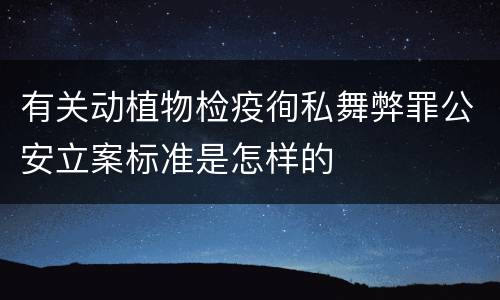 有关动植物检疫徇私舞弊罪公安立案标准是怎样的